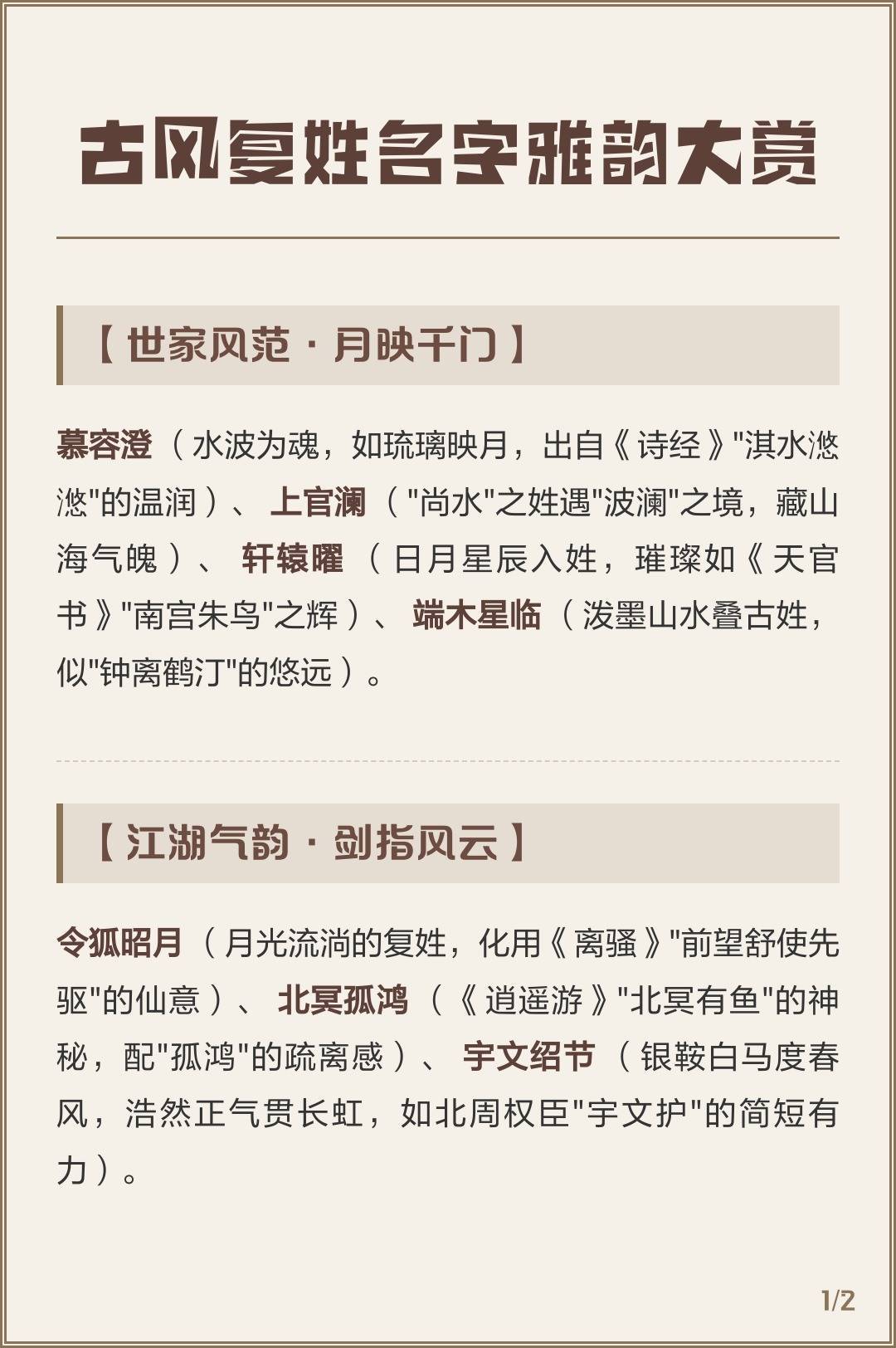 古风复姓名字雅韵大赏

【世家风范·月映千门】

慕容澄（水波为魂，如琉璃映月，出自《诗经》“淇水滺滺”的温润）、上官澜（“尚水”之姓遇“波澜”之境，藏山海气魄）、轩辕曜（日月星辰入姓，璀璨如《天官书》“南宫朱鸟”之辉）、端木星临（泼墨山水叠古姓，似“钟离鹤汀”的悠远）。

【江湖气韵·剑指风云】

令狐昭月（月光流淌的复姓，化用《离骚》“前望舒使先驱”的仙意）、北冥孤鸿（《逍遥游》“北冥有鱼”的神秘，配“孤鸿”的疏离感）、宇文绍节（银鞍白马度春风，浩然正气贯长虹，如北周权臣“宇文护”的简短有力）。

1/2